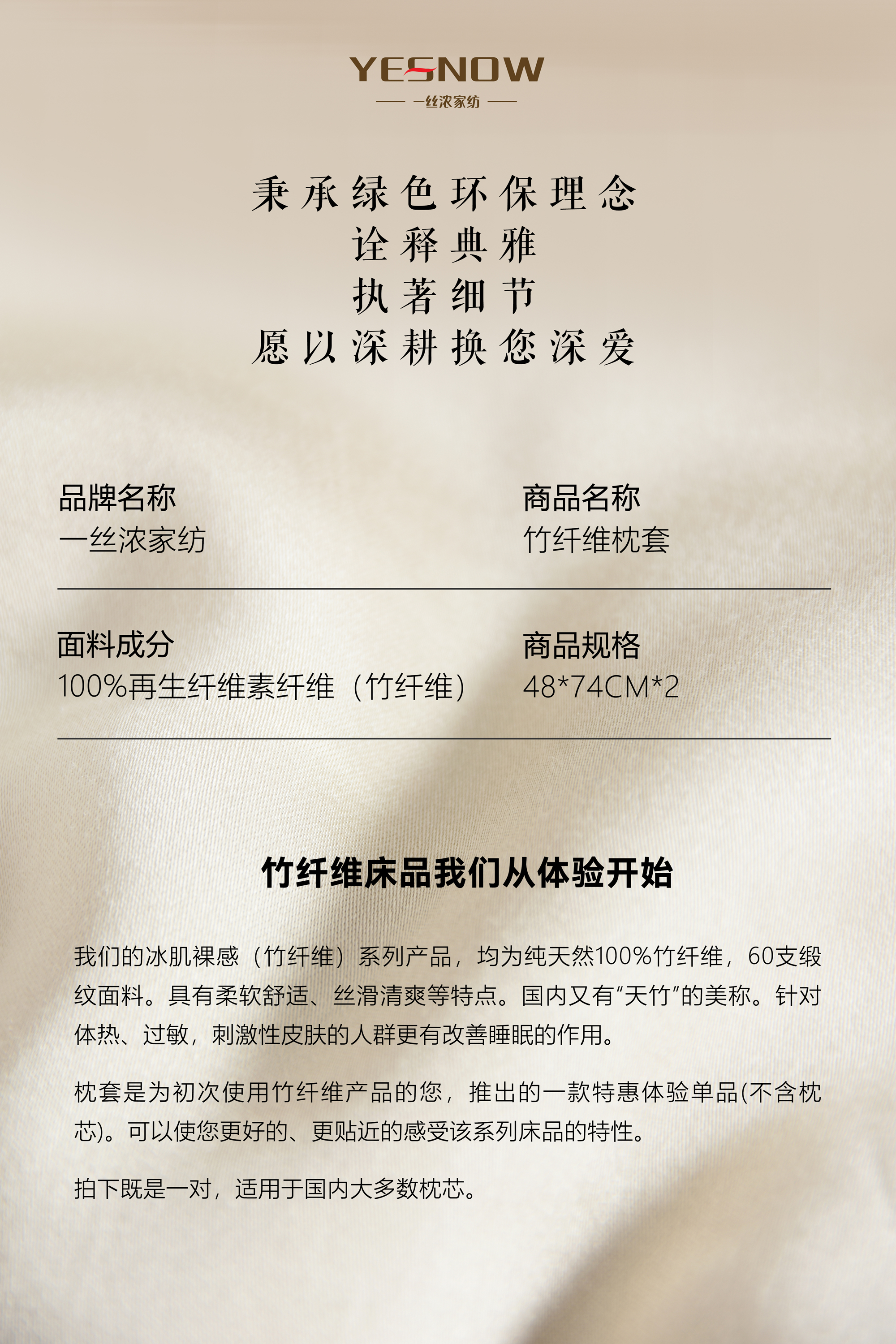 YESNOW
一丝浓家纺

秉承绿色环保理念
诠释典雅
执著细节
愿以深耕换您深爱

品牌名称
一丝浓家纺

商品名称
竹纤维枕套

面料成分
100%再生纤维素纤维（竹纤维）

商品规格
48*74CM*2

竹纤维床品我们从体验开始

我们的冰肌裸感（竹纤维）系列产品，均为纯天然100%竹纤维，60支缎纹面料。具有柔软舒适、丝滑清爽等特点。国内又有“天竹”的美称。针对体热、过敏，刺激性皮肤的人群更有改善睡眠的作用。

枕套是为初次使用竹纤维产品的您，推出的一款特惠体验单品(不含枕芯)。可以使您更好的、更贴近的感受该系列床品的特性。

拍下既是一对，适用于国内大多数枕芯。